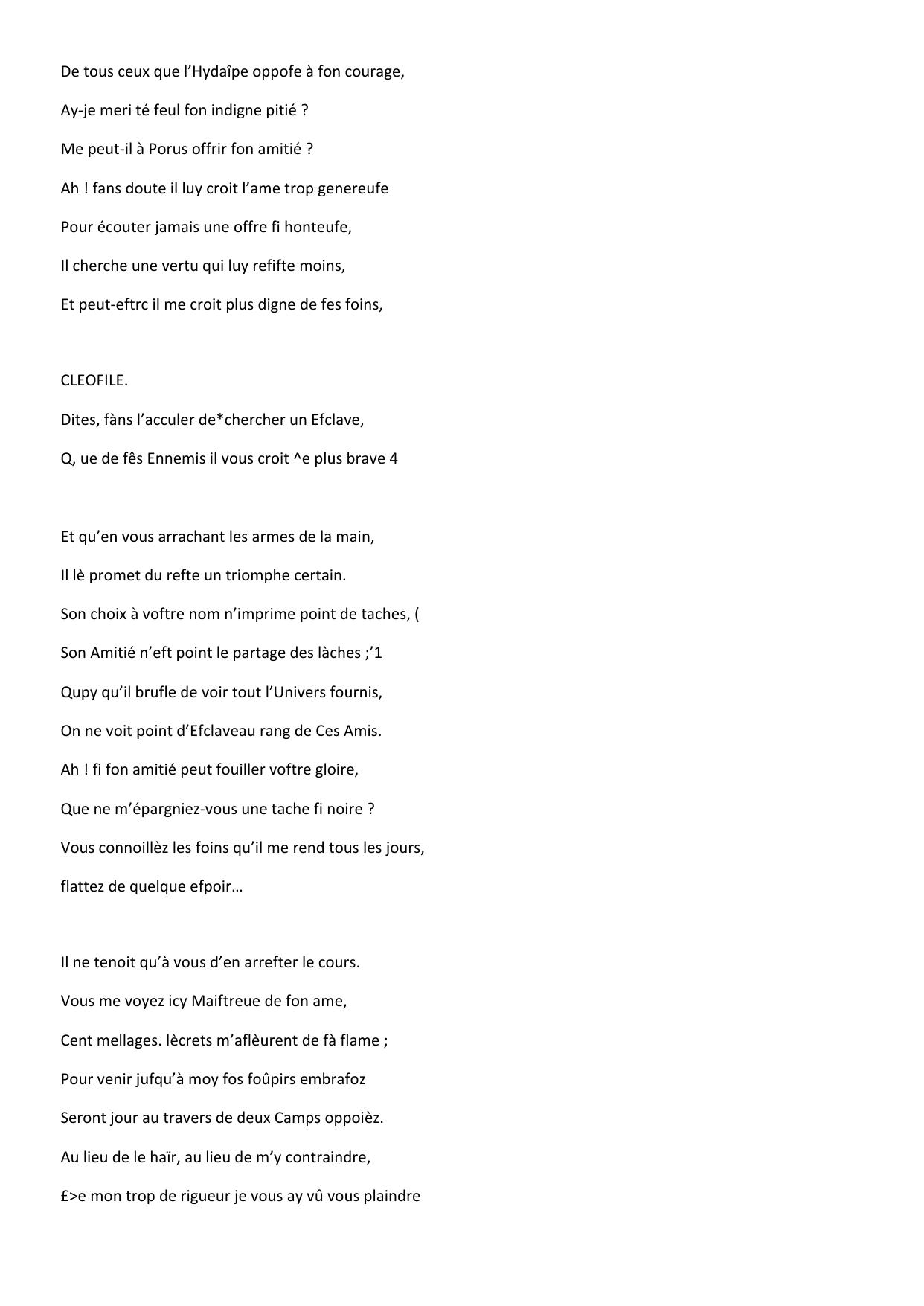 De tous ceux que l’Hydaîpe oppofe à fon courage,

Ay-je meri té feul fon indigne pitié ?

Me peut-il à Porus offrir fon amitié ?

Ah ! fans doute il luy croit l’ame trop genereufe

Pour écouter jamais une offre fi honteufe,

Il cherche une vertu qui luy refifte moins,

Et peut-eftrc il me croit plus digne de fes foins,

CLEOFILE.

Dites, fàns l’acculer de*chercher un Efclave,

Q, ue de fês Ennemis il vous croit ^e plus brave 4

Et qu’en vous arrachant les armes de la main,

Il lè promet du refte un triomphe certain.

Son choix à voftre nom n’imprime point de taches, (

Son Amitié n’eft point le partage des làches ;’1

Qupy qu’il brufle de voir tout l’Univers fournis,

On ne voit point d’Efclaveau rang de Ces Amis.

Ah ! fi fon amitié peut fouiller voftre gloire,

Que ne m’épargniez-vous une tache fi noire ?

Vous connoillèz les foins qu’il me rend tous les jours,

flattez de quelque efpoir…

Il ne tenoit qu’à vous d’en arrefter le cours.

Vous me voyez icy Maiftreue de fon ame,

Cent mellages. lècrets m’aflèurent de fà flame ;

Pour venir jufqu’à moy fos foûpirs embrafoz

Seront jour au travers de deux Camps oppoièz.

Au lieu de le haïr, au lieu de m’y contraindre,

£>e mon trop de rigueur je vous ay vû vous plaindre